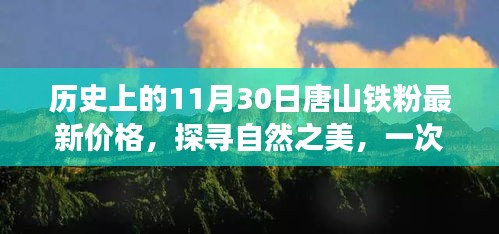 历史上的11月30日唐山铁粉最新价格，探寻自然之美，一次